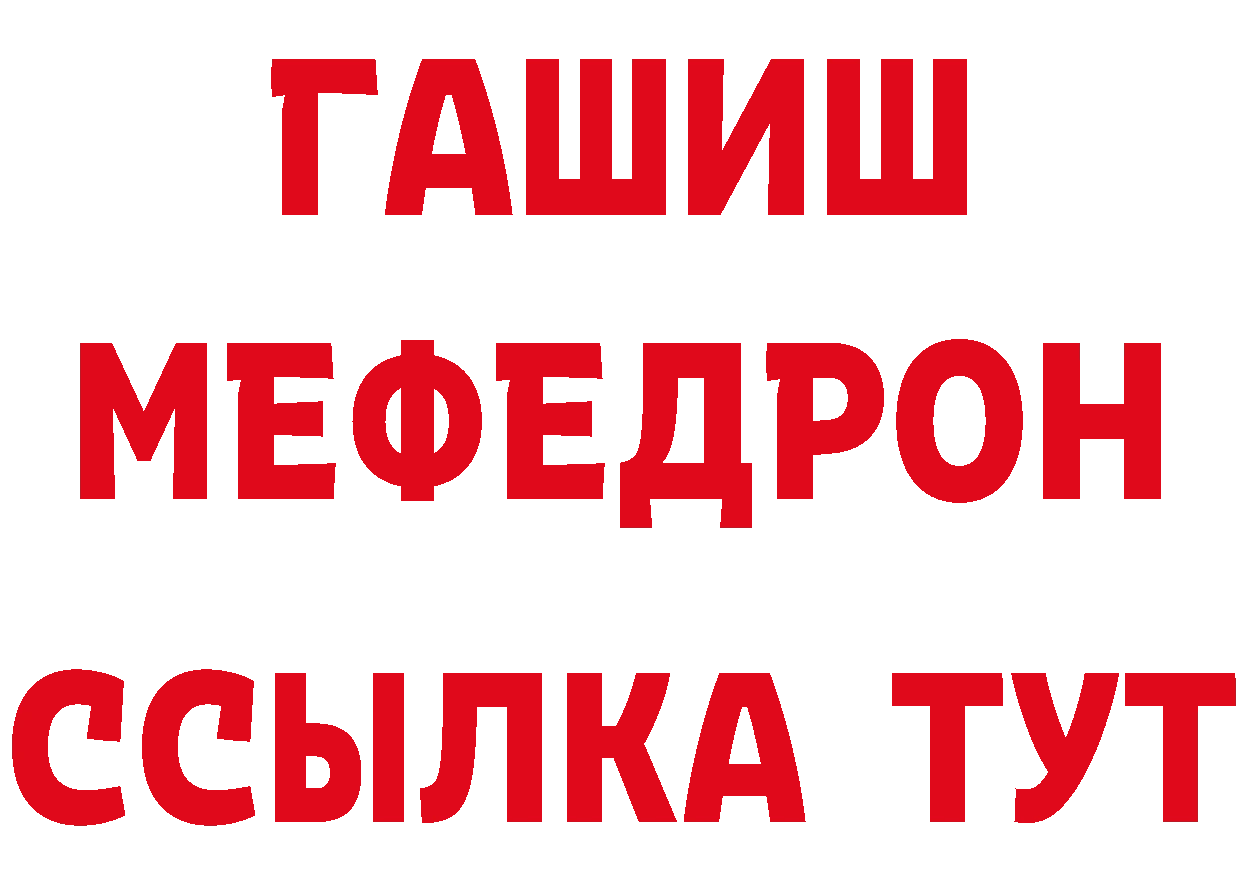 ГАШИШ
МЕФЕДРОН
ССЫЛКА ТУТ